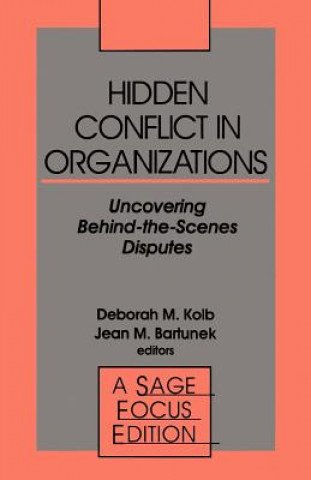 HIDDEN CONFLICT IN ORGANIZATIONS

Uncovering Behind-the-Scenes Disputes

Deborah M. Kolb
Jean M. Bartunek
editors

A SAGE FOCUS EDITION